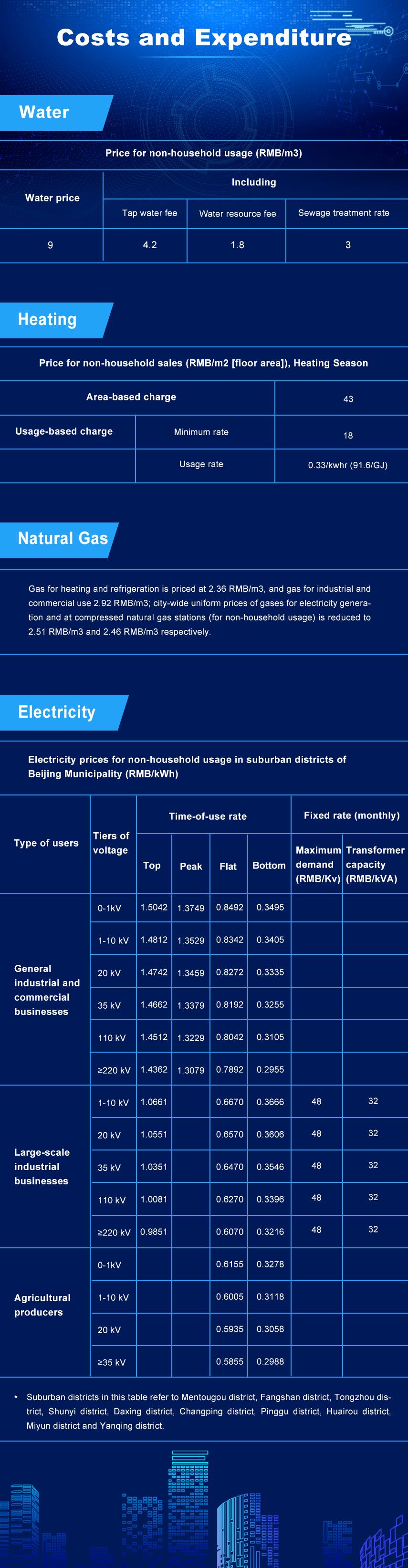 Costs and Expenditure

Water

Price for non-household usage (RMB/m3)

| Water price | Including | | |
|---|---|---|---|
| | Tap water fee | Water resource fee | Sewage treatment rate |
| 9 | 4.2 | 1.8 | 3 |

Heating

Price for non-household sales (RMB/m2 [floor area]), Heating Season

| Area-based charge | | 43 |
|---|---|---|
| Usage-based charge | Minimum rate | 18 |
| | Usage rate | 0.33/kwhr (91.6/GJ) |

Natural Gas

Gas for heating and refrigeration is priced at 2.36 RMB/m3, and gas for industrial and commercial use 2.92 RMB/m3; city-wide uniform prices of gases for electricity generation and at compressed natural gas stations (for non-household usage) is reduced to 2.51 RMB/m3 and 2.46 RMB/m3 respectively.

Electricity

Electricity prices for non-household usage in suburban districts of Beijing Municipality (RMB/kWh)

| Type of users | Tiers of voltage | Time-of-use rate | | | | Fixed rate (monthly) | |
|---|---|---|---|---|---|---|---|
| | | Top | Peak | Flat | Bottom | Maximum demand (RMB/Kv) | Transformer capacity (RMB/kVA) |
| General industrial and commercial businesses | 0-1kV | 1.5042 | 1.3749 | 0.8492 | 0.3495 | | |
| | 1-10 kV | 1.4812 | 1.3529 | 0.8342 | 0.3405 | | |
| | 20 kV | 1.4742 | 1.3459 | 0.8272 | 0.3335 | | |
| | 35 kV | 1.4662 | 1.3379 | 0.8192 | 0.3255 | | |
| | 110 kV | 1.4512 | 1.3229 | 0.8042 | 0.3105 | | |
| | ≥220 kV | 1.4362 | 1.3079 | 0.7892 | 0.2955 | | |
| Large-scale industrial businesses | 1-10 kV | 1.0661 | | 0.6670 | 0.3666 | 48 | 32 |
| | 20 kV | 1.0551 | | 0.6570 | 0.3606 | 48 | 32 |
| | 35 kV | 1.0351 | | 0.6470 | 0.3546 | 48 | 32 |
| | 110 kV | 1.0081 | | 0.6270 | 0.3396 | 48 | 32 |
| | ≥220 kV | 0.9851 | | 0.6070 | 0.3216 | 48 | 32 |
| Agricultural producers | 0-1kV | | | 0.6155 | 0.3278 | | |
| | 1-10 kV | | | 0.6005 | 0.3118 | | |
| | 20 kV | | | 0.5935 | 0.3058 | | |
| | ≥35 kV | | | 0.5855 | 0.2988 | | |

* Suburban districts in this table refer to Mentougou district, Fangshan district, Tongzhou district, Shunyi district, Daxing district, Changping district, Pinggu district, Huairou district, Miyun district and Yanqing district.